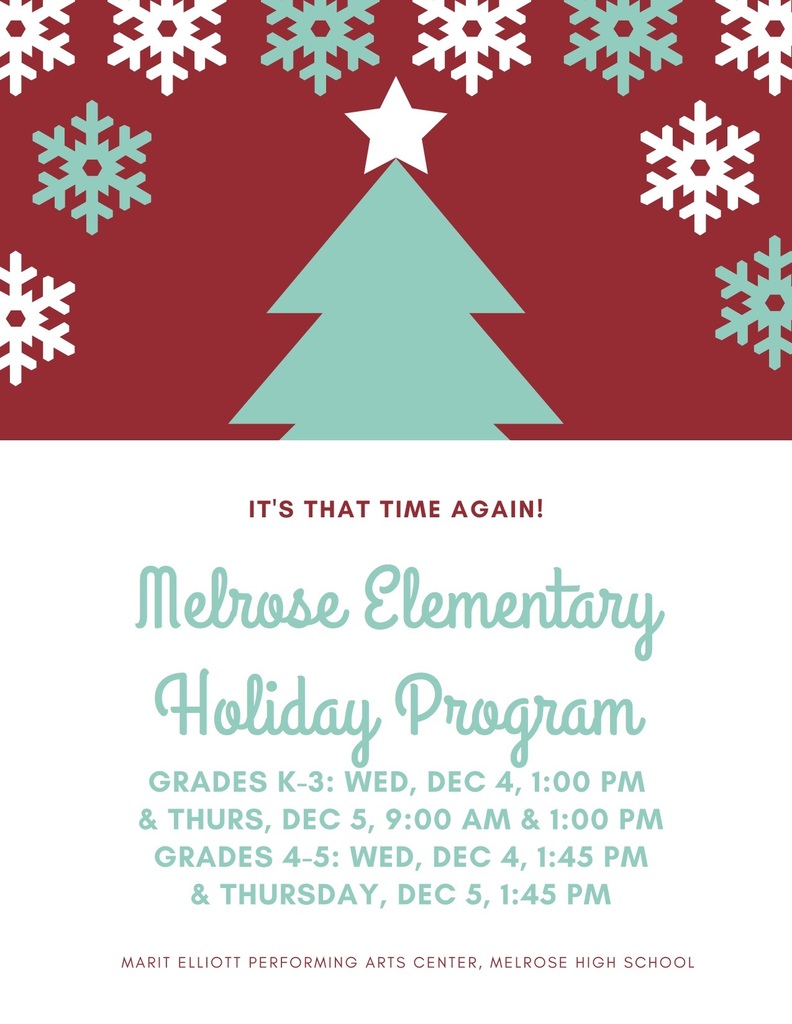 IT'S THAT TIME AGAIN!

Melrose Elementary Holiday Program

GRADES K-3: WED, DEC 4, 1:00 PM & THURS, DEC 5, 9:00 AM & 1:00 PM
GRADES 4-5: WED, DEC 4, 1:45 PM & THURSDAY, DEC 5, 1:45 PM

MARIT ELLIOTT PERFORMING ARTS CENTER, MELROSE HIGH SCHOOL